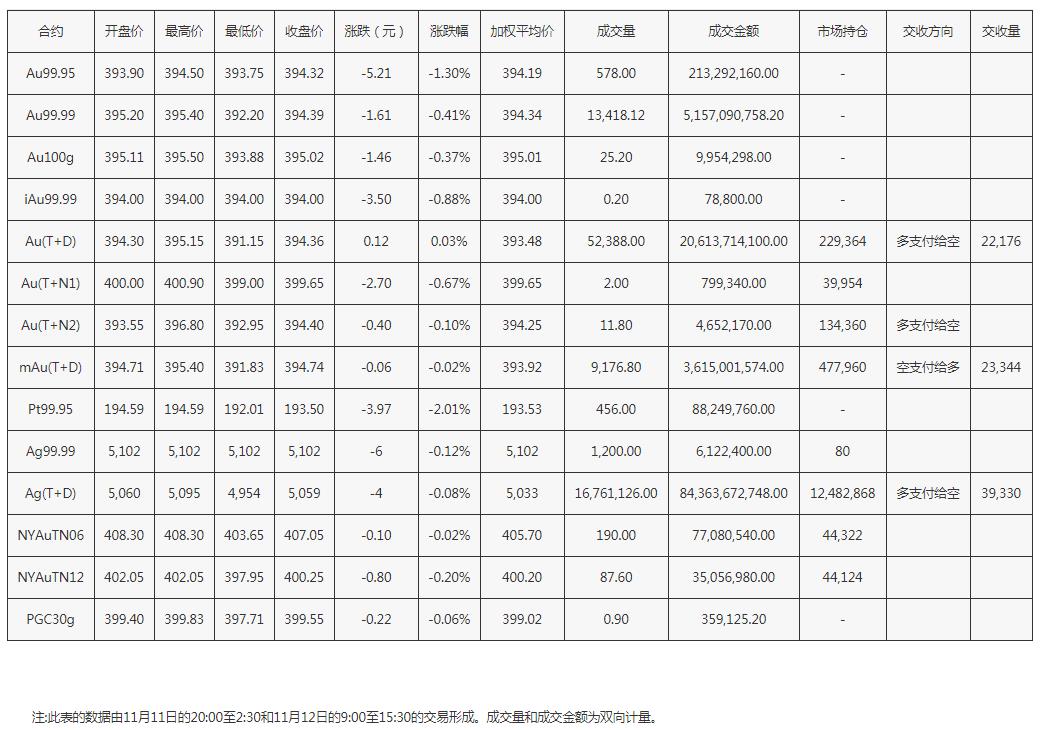 | 合约 | 开盘价 | 最高价 | 最低价 | 收盘价 | 涨跌（元） | 涨跌幅 | 加权平均价 | 成交量 | 成交金额 | 市场持仓 | 交收方向 | 交收量 |
|---|---|---|---|---|---|---|---|---|---|---|---|---|
| Au99.95 | 393.90 | 394.50 | 393.75 | 394.32 | -5.21 | -1.30% | 394.19 | 578.00 | 213,292,160.00 | - | | |
| Au99.99 | 395.20 | 395.40 | 392.20 | 394.39 | -1.61 | -0.41% | 394.34 | 13,418.12 | 5,157,090,758.20 | - | | |
| Au100g | 395.11 | 395.50 | 393.88 | 395.02 | -1.46 | -0.37% | 395.01 | 25.20 | 9,954,298.00 | - | | |
| iAu99.99 | 394.00 | 394.00 | 394.00 | 394.00 | -3.50 | -0.88% | 394.00 | 0.20 | 78,800.00 | - | | |
| Au(T+D) | 394.30 | 395.15 | 391.15 | 394.36 | 0.12 | 0.03% | 393.48 | 52,388.00 | 20,613,714,100.00 | 229,364 | 多支付给空 | 22,176 |
| Au(T+N1) | 400.00 | 400.90 | 399.00 | 399.65 | -2.70 | -0.67% | 399.65 | 2.00 | 799,340.00 | 39,954 | | |
| Au(T+N2) | 393.55 | 396.80 | 392.95 | 394.40 | -0.40 | -0.10% | 394.25 | 11.80 | 4,652,170.00 | 134,360 | 多支付给空 | |
| mAu(T+D) | 394.71 | 395.40 | 391.83 | 394.74 | -0.06 | -0.02% | 393.92 | 9,176.80 | 3,615,001,574.00 | 477,960 | 空支付给多 | 23,344 |
| Pt99.95 | 194.59 | 194.59 | 192.01 | 193.50 | -3.97 | -2.01% | 193.53 | 456.00 | 88,249,760.00 | - | | |
| Ag99.99 | 5,102 | 5,102 | 5,102 | 5,102 | -6 | -0.12% | 5,102 | 1,200.00 | 6,122,400.00 | 80 | | |
| Ag(T+D) | 5,060 | 5,095 | 4,954 | 5,059 | -4 | -0.08% | 5,033 | 16,761,126.00 | 84,363,672,748.00 | 12,482,868 | 多支付给空 | 39,330 |
| NYAuTN06 | 408.30 | 408.30 | 403.65 | 407.05 | -0.10 | -0.02% | 405.70 | 190.00 | 77,080,540.00 | 44,322 | | |
| NYAuTN12 | 402.05 | 402.05 | 397.95 | 400.25 | -0.80 | -0.20% | 400.20 | 87.60 | 35,056,980.00 | 44,124 | | |
| PGC30g | 399.40 | 399.83 | 397.71 | 399.55 | -0.22 | -0.06% | 399.02 | 0.90 | 359,125.20 | - | | |

注:此表的数据由11月11日的20:00至2:30和11月12日的9:00至15:30的交易形成。成交量和成交金额为双向计量。